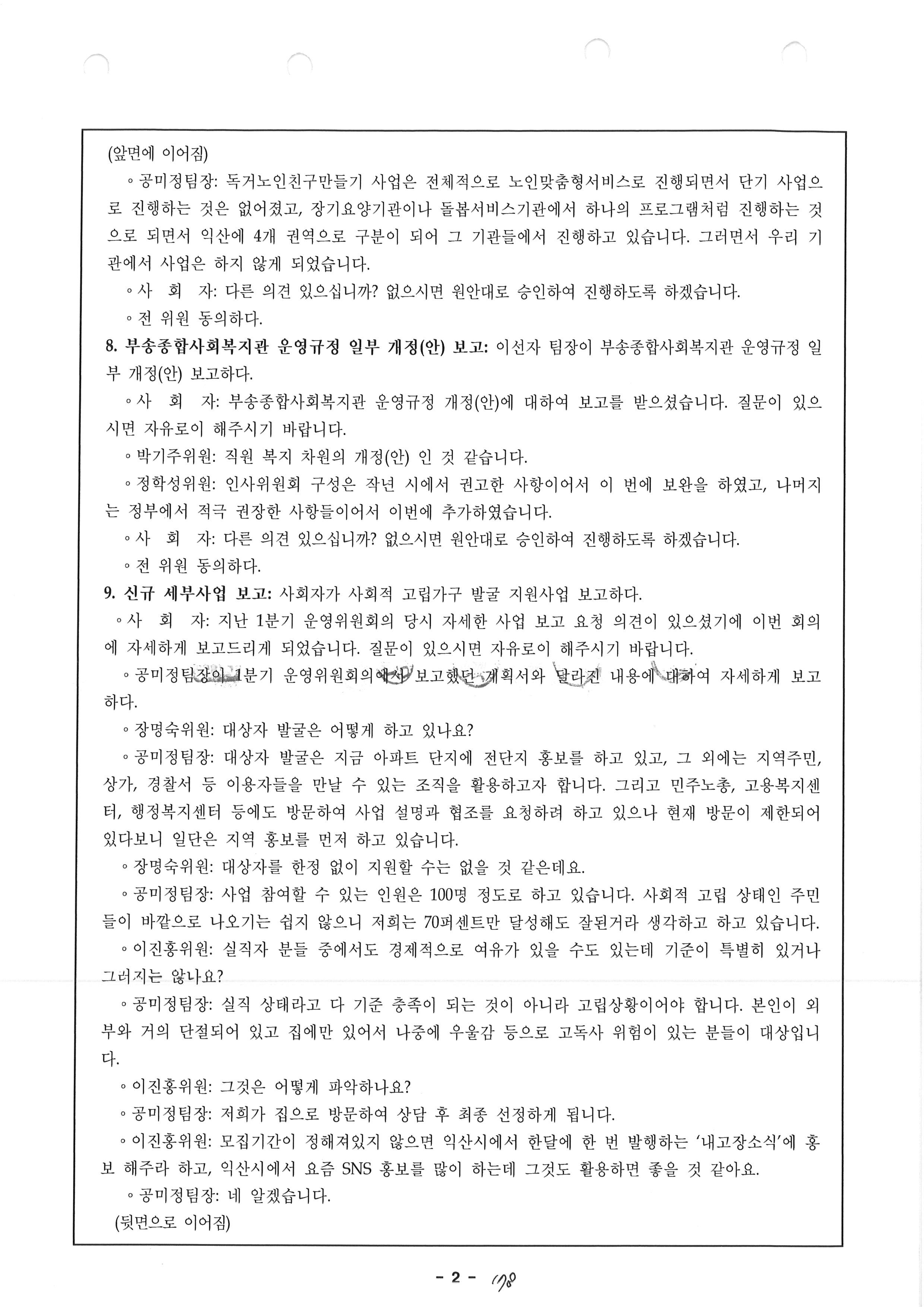 (앞면에 이어짐)

◦공미정팀장: 독거노인친구만들기 사업은 전체적으로 노인맞춤형서비스로 진행되면서 단기 사업으로 진행하는 것은 없어졌고, 장기요양기관이나 돌봄서비스기관에서 하나의 프로그램처럼 진행하는 것으로 되면서 익산에 4개 권역으로 구분이 되어 그 기관들에서 진행하고 있습니다. 그러면서 우리 기관에서 사업은 하지 않게 되었습니다.

◦사 회 자: 다른 의견 있으십니까? 없으시면 원안대로 승인하여 진행하도록 하겠습니다.

◦전 위원 동의하다.

8. 부송종합사회복지관 운영규정 일부 개정(안) 보고: 이선자 팀장이 부송종합사회복지관 운영규정 일부 개정(안) 보고하다.

◦사 회 자: 부송종합사회복지관 운영규정 개정(안)에 대하여 보고를 받으셨습니다. 질문이 있으시면 자유로이 해주시기 바랍니다.

◦박기주위원: 직원 복지 차원의 개정(안) 인 것 같습니다.

◦정학성위원: 인사위원회 구성은 작년 시에서 권고한 사항이어서 이 번에 보완을 하였고, 나머지는 정부에서 적극 권장한 사항들이어서 이번에 추가하였습니다.

◦사 회 자: 다른 의견 있으십니까? 없으시면 원안대로 승인하여 진행하도록 하겠습니다.

◦전 위원 동의하다.

9. 신규 세부사업 보고: 사회자가 사회적 고립가구 발굴 지원사업 보고하다.

◦사 회 자: 지난 1분기 운영위원회의 당시 자세한 사업 보고 요청 의견이 있으셨기에 이번 회의에 자세하게 보고드리게 되었습니다. 질문이 있으시면 자유로이 해주시기 바랍니다.

◦공미정팀장이 1분기 운영위원회의에서 보고했던 계획서와 달라진 내용에 대하여 자세하게 보고하다.

◦장명숙위원: 대상자 발굴은 어떻게 하고 있나요?

◦공미정팀장: 대상자 발굴은 지금 아파트 단지에 전단지 홍보를 하고 있고, 그 외에는 지역주민, 상가, 경찰서 등 이용자들을 만날 수 있는 조직을 활용하고자 합니다. 그리고 민주노총, 고용복지센터, 행정복지센터 등에도 방문하여 사업 설명과 협조를 요청하려 하고 있으나 현재 방문이 제한되어 있다보니 일단은 지역 홍보를 먼저 하고 있습니다.

◦장명숙위원: 대상자를 한정 없이 지원할 수는 없을 것 같은데요.

◦공미정팀장: 사업 참여할 수 있는 인원은 100명 정도로 하고 있습니다. 사회적 고립 상태인 주민들이 바깥으로 나오기는 쉽지 않으니 저희는 70퍼센트만 달성해도 잘된거라 생각하고 하고 있습니다.

◦이진홍위원: 실직자 분들 중에서도 경제적으로 여유가 있을 수도 있는데 기준이 특별히 있거나 그러지는 않나요?

◦공미정팀장: 실직 상태라고 다 기준 충족이 되는 것이 아니라 고립상황이어야 합니다. 본인이 외부와 거의 단절되어 있고 집에만 있어서 나중에 우울감 등으로 고독사 위험이 있는 분들이 대상입니다.

◦이진홍위원: 그것은 어떻게 파악하나요?

◦공미정팀장: 저희가 집으로 방문하여 상담 후 최종 선정하게 됩니다.

◦이진홍위원: 모집기간이 정해져있지 않으면 익산시에서 한달에 한 번 발행하는 '내고장소식'에 홍보 해주라 하고, 익산시에서 요즘 SNS 홍보를 많이 하는데 그것도 활용하면 좋을 것 같아요.

◦공미정팀장: 네 알겠습니다.

(뒷면으로 이어짐)

- 2 - 178